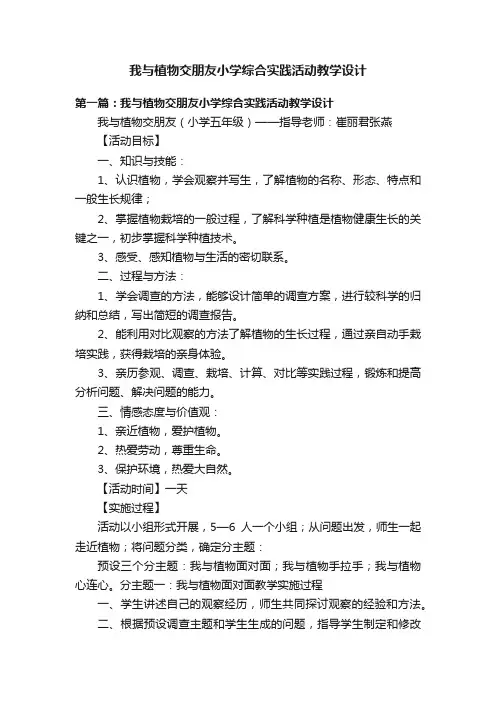 我与植物交朋友小学综合实践活动教学设计

第一篇：我与植物交朋友小学综合实践活动教学设计

我与植物交朋友（小学五年级）——指导老师：崔丽君张燕

【活动目标】

一、知识与技能：

1、认识植物，学会观察并写生，了解植物的名称、形态、特点和一般生长规律；

2、掌握植物栽培的一般过程，了解科学种植是植物健康生长的关键之一，初步掌握科学种植技术。

3、感受、感知植物与生活的密切联系。

二、过程与方法：

1、学会调查的方法，能够设计简单的调查方案，进行较科学的归纳和总结，写出简短的调查报告。

2、能利用对比观察的方法了解植物的生长过程，通过亲自动手栽培实践，获得栽培的亲身体验。

3、亲历参观、调查、栽培、计算、对比等实践过程，锻炼和提高分析问题、解决问题的能力。

三、情感态度与价值观：

1、亲近植物，爱护植物。

2、热爱劳动，尊重生命。

3、保护环境，热爱大自然。

【活动时间】一天

【实施过程】

活动以小组形式开展，5—6 人一个小组；从问题出发，师生一起走近植物；将问题分类，确定分主题：

预设三个分主题：我与植物面对面；我与植物手拉手；我与植物心连心。分主题一：我与植物面对面教学实施过程

一、学生讲述自己的观察经历，师生共同探讨观察的经验和方法。

二、根据预设调查主题和学生生成的问题，指导学生制定和修改